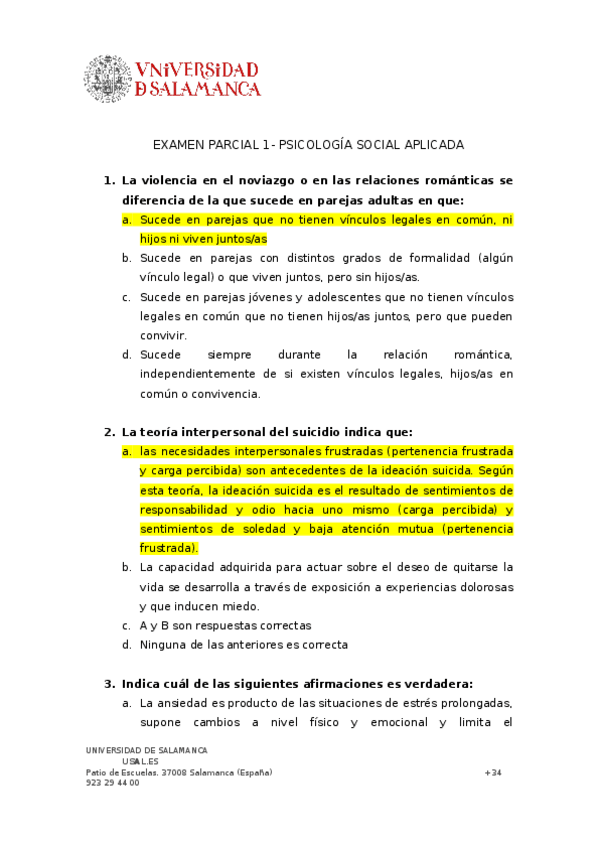 VNiVERSiDAD
D SALAMANCA

EXAMEN PARCIAL 1- PSICOLOGÍA SOCIAL APLICADA

1. La violencia en el noviazgo o en las relaciones románticas se diferencia de la que sucede en parejas adultas en que:
a. Sucede en parejas que no tienen vínculos legales en común, ni hijos ni viven juntos/as
b. Sucede en parejas con distintos grados de formalidad (algún vínculo legal) o que viven juntos, pero sin hijos/as.
c. Sucede en parejas jóvenes y adolescentes que no tienen vínculos legales en común que no tienen hijos/as juntos, pero que pueden convivir.
d. Sucede siempre durante la relación romántica, independientemente de si existen vínculos legales, hijos/as en común o convivencia.

2. La teoría interpersonal del suicidio indica que:
a. las necesidades interpersonales frustradas (pertenencia frustrada y carga percibida) son antecedentes de la ideación suicida. Según esta teoría, la ideación suicida es el resultado de sentimientos de responsabilidad y odio hacia uno mismo (carga percibida) y sentimientos de soledad y baja atención mutua (pertenencia frustrada).
b. La capacidad adquirida para actuar sobre el deseo de quitarse la vida se desarrolla a través de exposición a experiencias dolorosas y que inducen miedo.
c. A y B son respuestas correctas
d. Ninguna de las anteriores es correcta

3. Indica cuál de las siguientes afirmaciones es verdadera:
a. La ansiedad es producto de las situaciones de estrés prolongadas, supone cambios a nivel físico y emocional y limita el

UNIVERSIDAD DE SALAMANCA
USAL.ES
Patio de Escuelas. 37008 Salamanca (España) +34
923 29 44 00